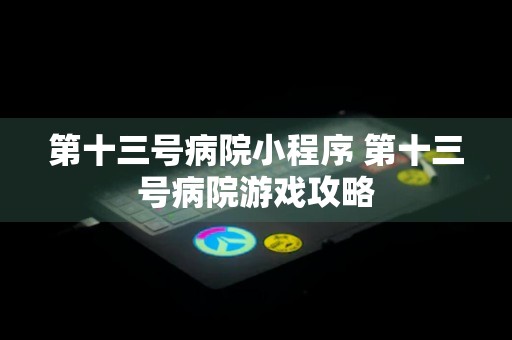 第十三号病院小程序 第十三号病院游戏攻略